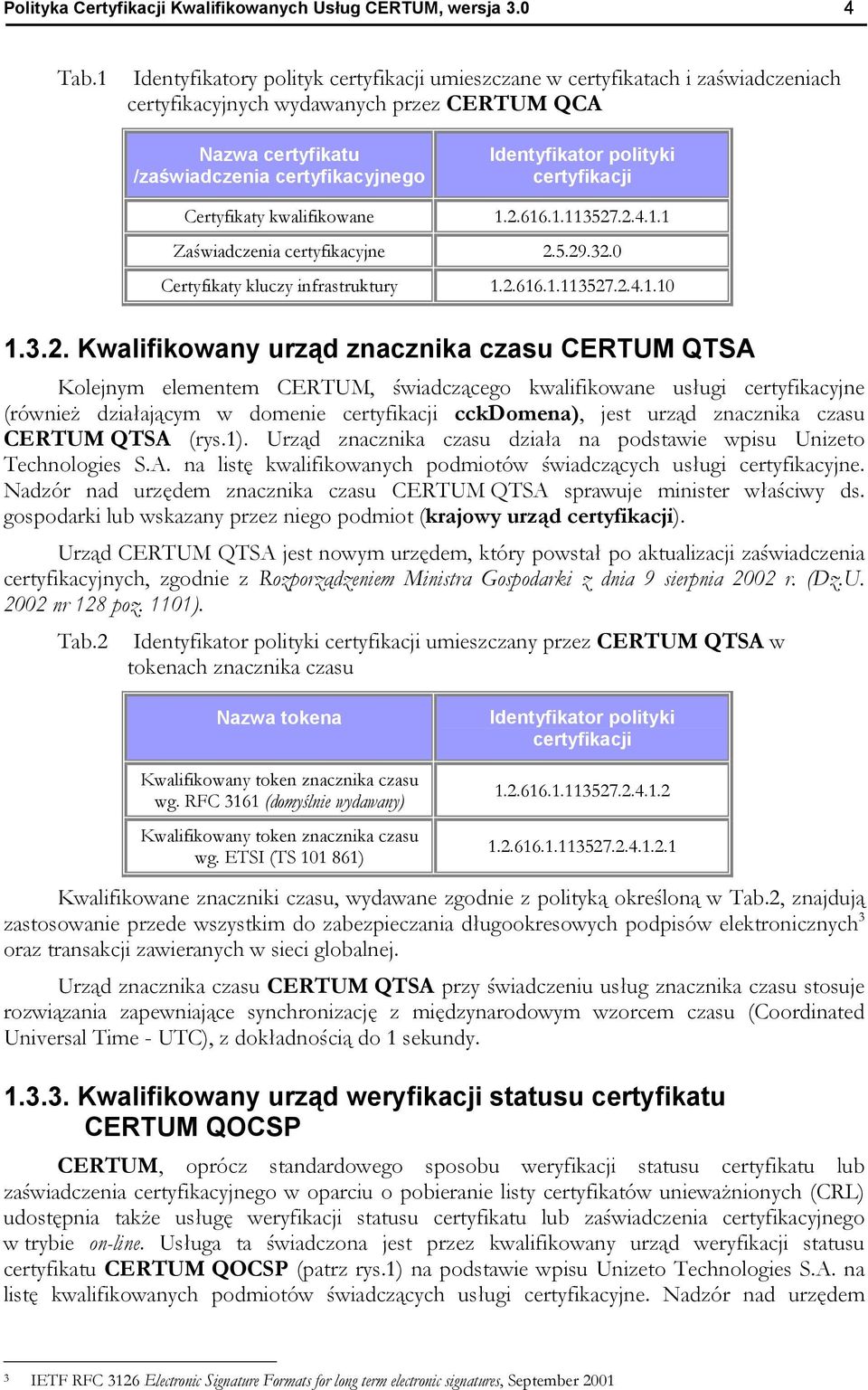 Polityka Certyfikacji Kwalifikowanych Usług CERTUM, wersja 3.0 4

Tab.1 Identyfikatory polityk certyfikacji umieszczane w certyfikatach i zaświadczeniach certyfikacyjnych wydawanych przez CERTUM QCA

| Nazwa certyfikatu /zaświadczenia certyfikacyjnego | Identyfikator polityki certyfikacji |
|---|---|
| Certyfikaty kwalifikowane | 1.2.616.1.113527.2.4.1.1 |
| Zaświadczenia certyfikacyjne | 2.5.29.32.0 |
| Certyfikaty kluczy infrastruktury | 1.2.616.1.113527.2.4.1.10 |

1.3.2. Kwalifikowany urząd znacznika czasu CERTUM QTSA

Kolejnym elementem CERTUM, świadczącego kwalifikowane usługi certyfikacyjne (również działającym w domenie certyfikacji cckDomena), jest urząd znacznika czasu CERTUM QTSA (rys.1). Urząd znacznika czasu działa na podstawie wpisu Unizeto Technologies S.A. na listę kwalifikowanych podmiotów świadczących usługi certyfikacyjne. Nadzór nad urzędem znacznika czasu CERTUM QTSA sprawuje minister właściwy ds. gospodarki lub wskazany przez niego podmiot (krajowy urząd certyfikacji).

Urząd CERTUM QTSA jest nowym urzędem, który powstał po aktualizacji zaświadczenia certyfikacyjnych, zgodnie z Rozporządzeniem Ministra Gospodarki z dnia 9 sierpnia 2002 r. (Dz.U. 2002 nr 128 poz. 1101).

Tab.2 Identyfikator polityki certyfikacji umieszczany przez CERTUM QTSA w tokenach znacznika czasu

| Nazwa tokena | Identyfikator polityki certyfikacji |
|---|---|
| Kwalifikowany token znacznika czasu wg. RFC 3161 (domyślnie wydawany) | 1.2.616.1.113527.2.4.1.2 |
| Kwalifikowany token znacznika czasu wg. ETSI (TS 101 861) | 1.2.616.1.113527.2.4.1.2.1 |

Kwalifikowane znaczniki czasu, wydawane zgodnie z polityką określoną w Tab.2, znajdują zastosowanie przede wszystkim do zabezpieczania długookresowych podpisów elektronicznych$^3$ oraz transakcji zawieranych w sieci globalnej.

Urząd znacznika czasu CERTUM QTSA przy świadczeniu usług znacznika czasu stosuje rozwiązania zapewniające synchronizację z międzynarodowym wzorcem czasu (Coordinated Universal Time - UTC), z dokładnością do 1 sekundy.

1.3.3. Kwalifikowany urząd weryfikacji statusu certyfikatu CERTUM QOCSP

CERTUM, oprócz standardowego sposobu weryfikacji statusu certyfikatu lub zaświadczenia certyfikacyjnego w oparciu o pobieranie listy certyfikatów unieważnionych (CRL) udostępnia także usługę weryfikacji statusu certyfikatu lub zaświadczenia certyfikacyjnego w trybie on-line. Usługa ta świadczona jest przez kwalifikowany urząd weryfikacji statusu certyfikatu CERTUM QOCSP (patrz rys.1) na podstawie wpisu Unizeto Technologies S.A. na listę kwalifikowanych podmiotów świadczących usługi certyfikacyjne. Nadzór nad urzędem

$^3$ IETF RFC 3126 Electronic Signature Formats for long term electronic signatures, September 2001